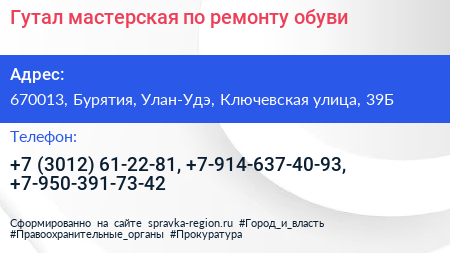 Гутал мастерская по ремонту обуви

Адрес:
670013, Бурятия, Улан-Удэ, Ключевская улица, 39Б

Телефон:
+7 (3012) 61-22-81, +7-914-637-40-93, +7-950-391-73-42

Сформированно на сайте spravka-region.ru #Город_и_власть #Правоохранительные_органы #Прокуратура